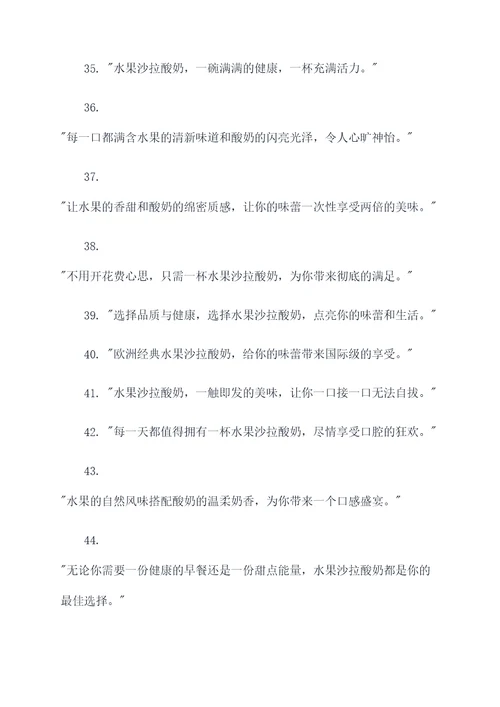 35. "水果沙拉酸奶，一碗满满的健康，一杯充满活力。"

36.

"每一口都满含水果的清新味道和酸奶的闪亮光泽，令人心旷神怡。"

37.

"让水果的香甜和酸奶的绵密质感，让你的味蕾一次性享受两倍的美味。"

38.

"不用开花费心思，只需一杯水果沙拉酸奶，为你带来彻底的满足。"

39. "选择品质与健康，选择水果沙拉酸奶，点亮你的味蕾和生活。"

40. "欧洲经典水果沙拉酸奶，给你的味蕾带来国际级的享受。"

41. "水果沙拉酸奶，一触即发的美味，让你一口接一口无法自拔。"

42. "每一天都值得拥有一杯水果沙拉酸奶，尽情享受口腔的狂欢。"

43.

"水果的自然风味搭配酸奶的温柔奶香，为你带来一个口感盛宴。"

44.

"无论你需要一份健康的早餐还是一份甜点能量，水果沙拉酸奶都是你的最佳选择。"